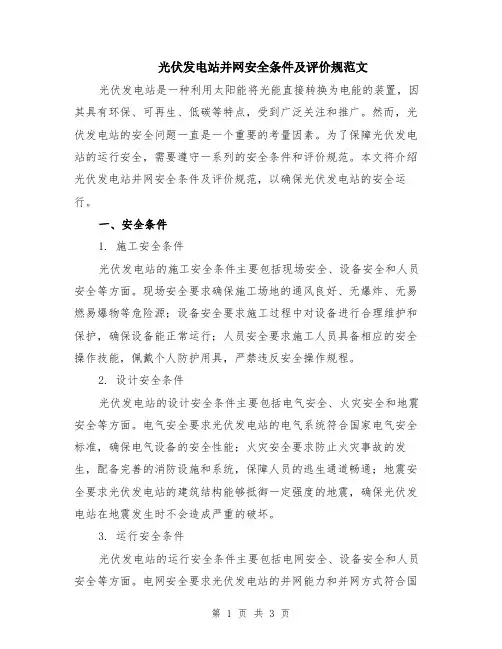 光伏发电站并网安全条件及评价规范文

光伏发电站是一种利用太阳能将光能直接转换为电能的装置，因其具有环保、可再生、低碳等特点，受到广泛关注和推广。然而，光伏发电站的安全问题一直是一个重要的考量因素。为了保障光伏发电站的运行安全，需要遵守一系列的安全条件和评价规范。本文将介绍光伏发电站并网安全条件及评价规范，以确保光伏发电站的安全运行。

一、安全条件

1. 施工安全条件

光伏发电站的施工安全条件主要包括现场安全、设备安全和人员安全等方面。现场安全要求确保施工场地的通风良好、无爆炸、无易燃易爆物等危险源；设备安全要求施工过程中对设备进行合理维护和保护，确保设备能正常运行；人员安全要求施工人员具备相应的安全操作技能，佩戴个人防护用具，严禁违反安全操作规程。

2. 设计安全条件

光伏发电站的设计安全条件主要包括电气安全、火灾安全和地震安全等方面。电气安全要求光伏发电站的电气系统符合国家电气安全标准，确保电气设备的安全性能；火灾安全要求防止火灾事故的发生，配备完善的消防设施和系统，保障人员的逃生通道畅通；地震安全要求光伏发电站的建筑结构能够抵御一定强度的地震，确保光伏发电站在地震发生时不会造成严重的破坏。

3. 运行安全条件

光伏发电站的运行安全条件主要包括电网安全、设备安全和人员安全等方面。电网安全要求光伏发电站的并网能力和并网方式符合国

第 1 页 共 3 页